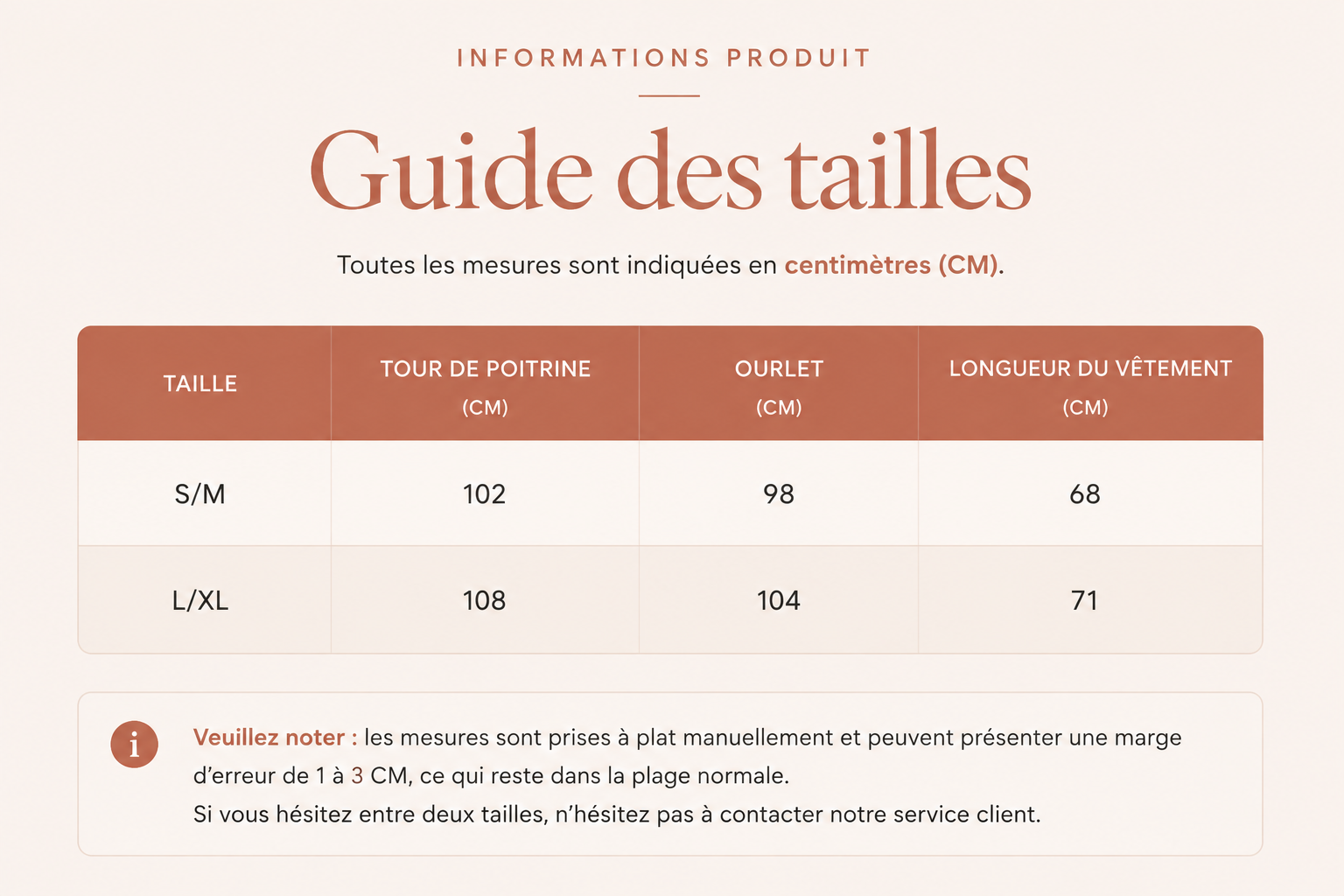 INFORMATIONS PRODUIT

Guide des tailles

Toutes les mesures sont indiquées en centimètres (CM).

| TAILLE | TOUR DE POITRINE (CM) | OURLET (CM) | LONGUEUR DU VÊTEMENT (CM) |
|---|---|---|---|
| S/M | 102 | 98 | 68 |
| L/XL | 108 | 104 | 71 |

i

Veuillez noter : les mesures sont prises à plat manuellement et peuvent présenter une marge d'erreur de 1 à 3 CM, ce qui reste dans la plage normale.
Si vous hésitez entre deux tailles, n'hésitez pas à contacter notre service client.